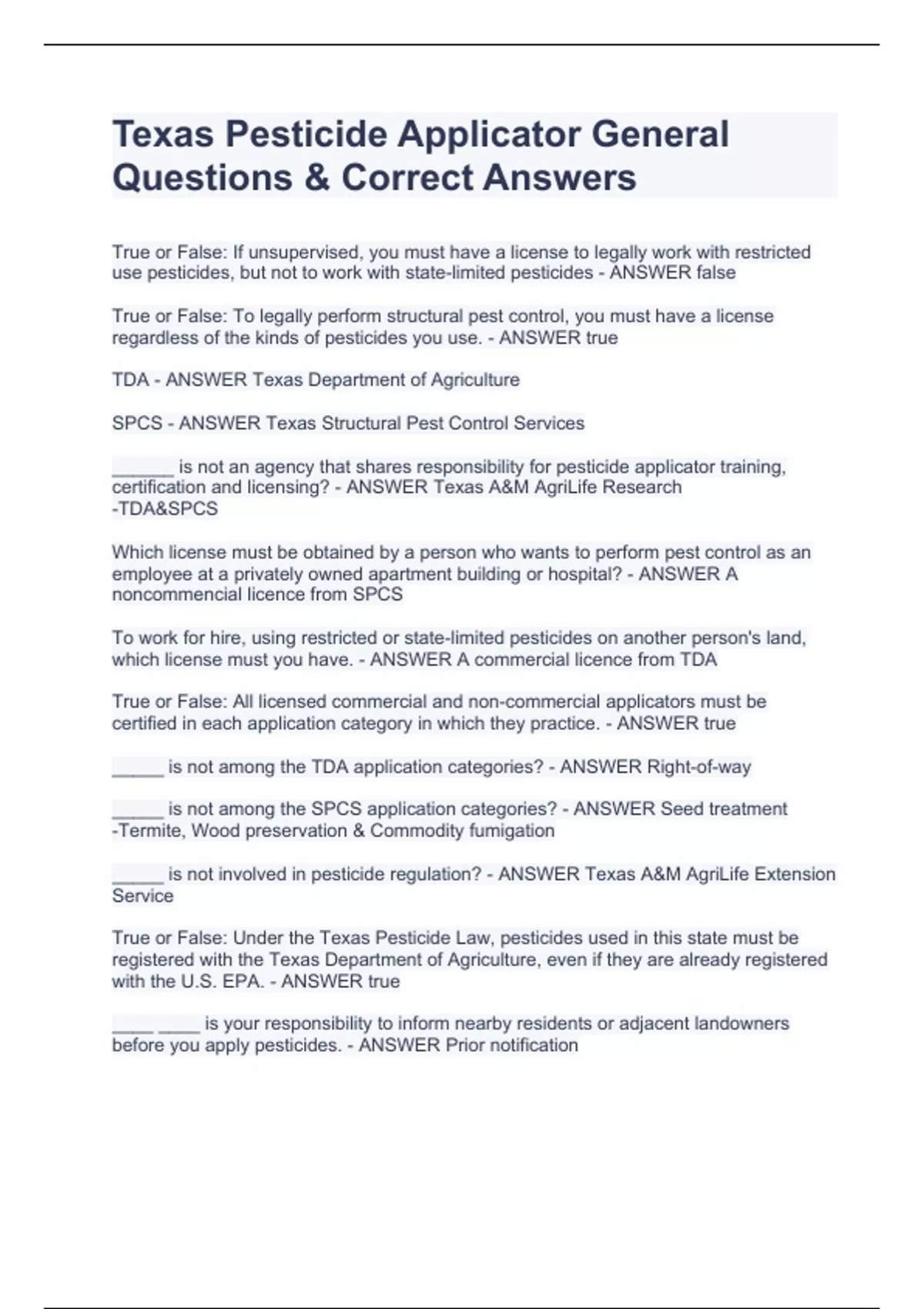 Texas Pesticide Applicator General Questions & Correct Answers

True or False: If unsupervised, you must have a license to legally work with restricted use pesticides, but not to work with state-limited pesticides - ANSWER false

True or False: To legally perform structural pest control, you must have a license regardless of the kinds of pesticides you use. - ANSWER true

TDA - ANSWER Texas Department of Agriculture

SPCS - ANSWER Texas Structural Pest Control Services

______ is not an agency that shares responsibility for pesticide applicator training, certification and licensing? - ANSWER Texas A&M AgriLife Research -TDA&SPCS

Which license must be obtained by a person who wants to perform pest control as an employee at a privately owned apartment building or hospital? - ANSWER A noncommencial licence from SPCS

To work for hire, using restricted or state-limited pesticides on another person's land, which license must you have. - ANSWER A commercial licence from TDA

True or False: All licensed commercial and non-commercial applicators must be certified in each application category in which they practice. - ANSWER true

_____ is not among the TDA application categories? - ANSWER Right-of-way

_____ is not among the SPCS application categories? - ANSWER Seed treatment -Termite, Wood preservation & Commodity fumigation

_____ is not involved in pesticide regulation? - ANSWER Texas A&M AgriLife Extension Service

True or False: Under the Texas Pesticide Law, pesticides used in this state must be registered with the Texas Department of Agriculture, even if they are already registered with the U.S. EPA. - ANSWER true

____ ____ is your responsibility to inform nearby residents or adjacent landowners before you apply pesticides. - ANSWER Prior notification